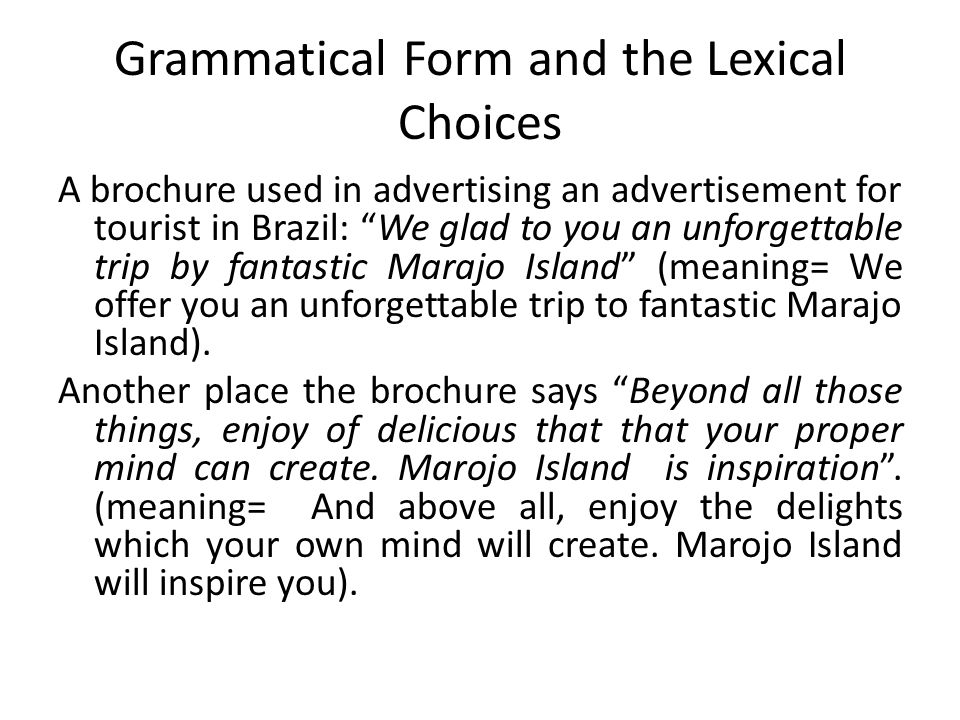 Grammatical Form and the Lexical Choices

A brochure used in advertising an advertisement for tourist in Brazil: “We glad to you an unforgettable trip by fantastic Marajo Island” (meaning= We offer you an unforgettable trip to fantastic Marajo Island).

Another place the brochure says “Beyond all those things, enjoy of delicious that that your proper mind can create. Marojo Island is inspiration”. (meaning= And above all, enjoy the delights which your own mind will create. Marojo Island will inspire you).